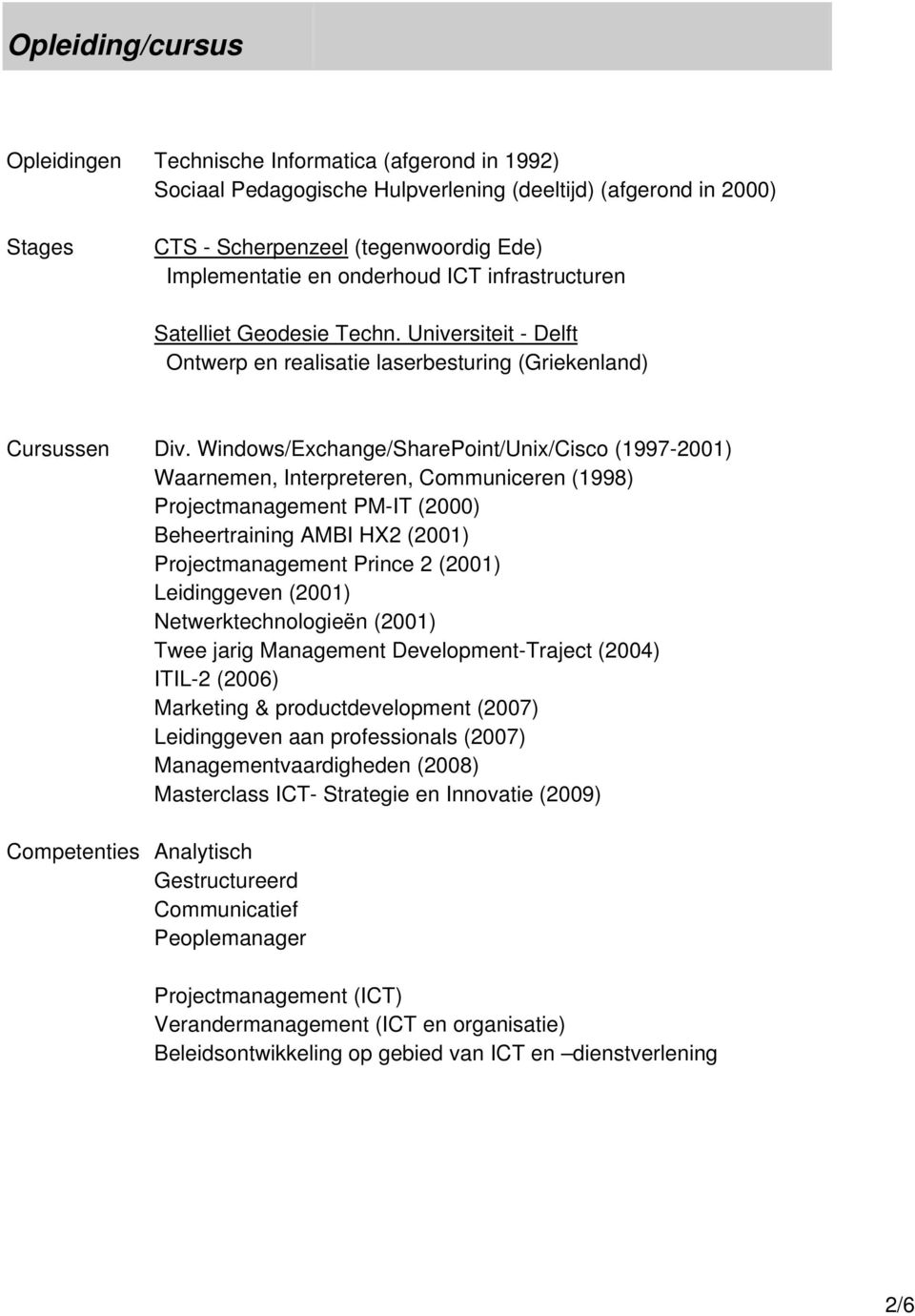 Opleiding/cursus

Opleidingen Technische Informatica (afgerond in 1992)
Sociaal Pedagogische Hulpverlening (deeltijd) (afgerond in 2000)

Stages CTS - Scherpenzeel (tegenwoordig Ede)
Implementatie en onderhoud ICT infrastructuren

Satelliet Geodesie Techn. Universiteit - Delft
Ontwerp en realisatie laserbesturing (Griekenland)

Cursussen Div. Windows/Exchange/SharePoint/Unix/Cisco (1997-2001)
Waarnemen, Interpreteren, Communiceren (1998)
Projectmanagement PM-IT (2000)
Beheertraining AMBI HX2 (2001)
Projectmanagement Prince 2 (2001)
Leidinggeven (2001)
Netwerktechnologieën (2001)
Twee jarig Management Development-Traject (2004)
ITIL-2 (2006)
Marketing & productdevelopment (2007)
Leidinggeven aan professionals (2007)
Managementvaardigheden (2008)
Masterclass ICT- Strategie en Innovatie (2009)

Competenties Analytisch
Gestructureerd
Communicatief
Peoplemanager

Projectmanagement (ICT)
Verandermanagement (ICT en organisatie)
Beleidsontwikkeling op gebied van ICT en –dienstverlening

2/6